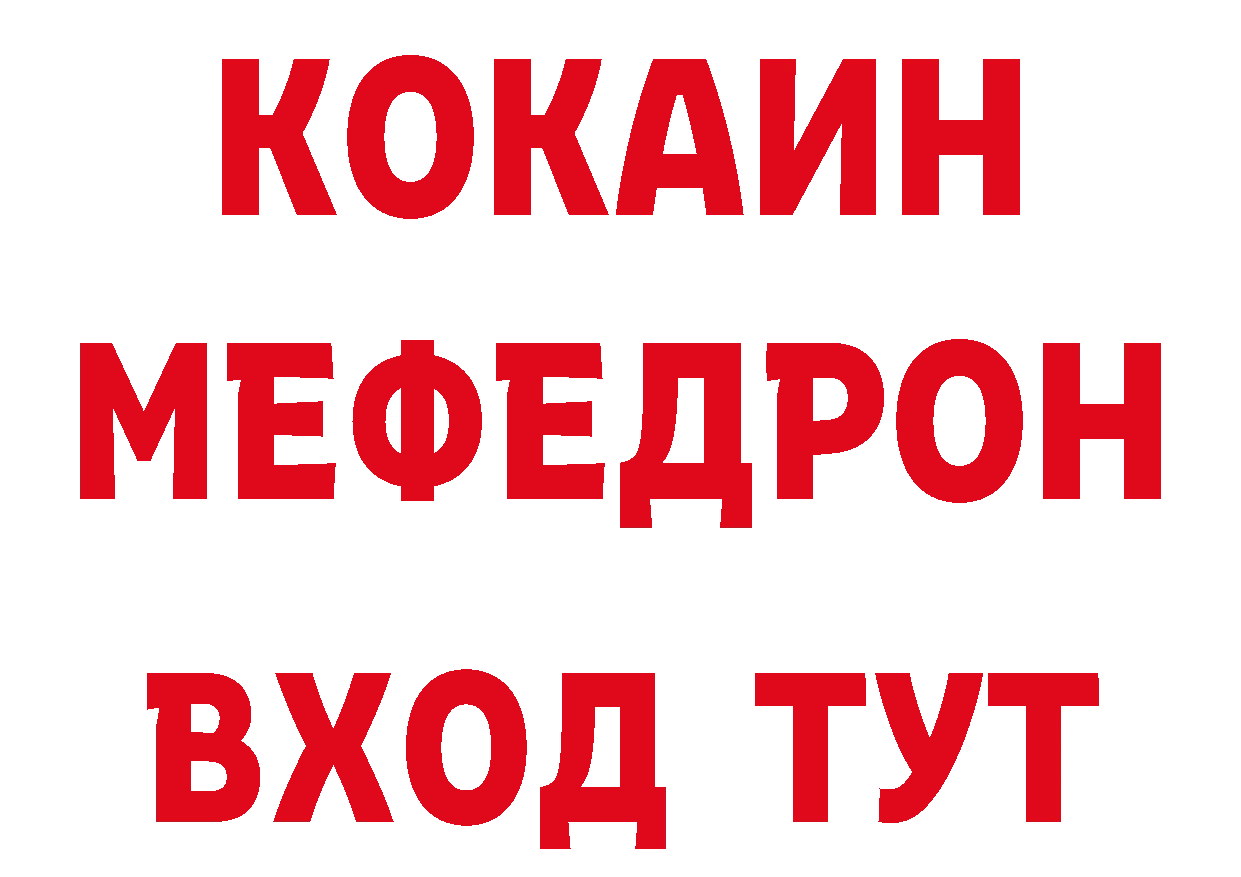 КОКАИН
МЕФЕДРОН
ВХОД ТУТ